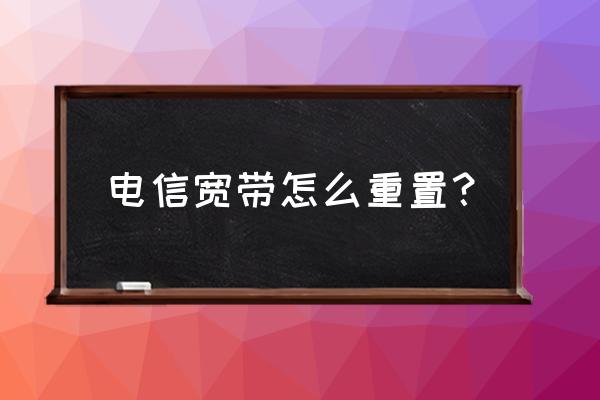 电信宽带怎么重置？